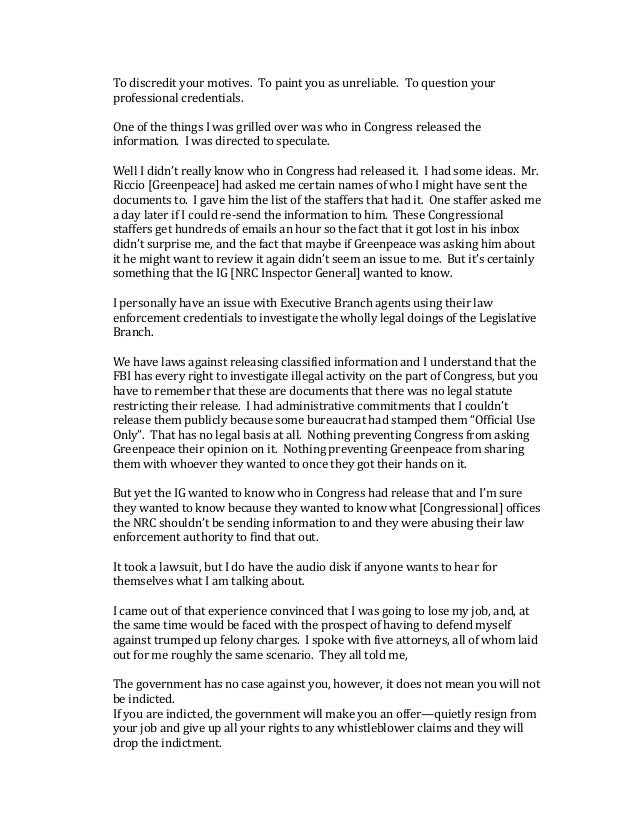 To discredit your motives. To paint you as unreliable. To question your professional credentials.

One of the things I was grilled over was who in Congress released the information. I was directed to speculate.

Well I didn't really know who in Congress had released it. I had some ideas. Mr. Riccio [Greenpeace] had asked me certain names of who I might have sent the documents to. I gave him the list of the staffers that had it. One staffer asked me a day later if I could re-send the information to him. These Congressional staffers get hundreds of emails an hour so the fact that it got lost in his inbox didn't surprise me, and the fact that maybe if Greenpeace was asking him about it he might want to review it again didn't seem an issue to me. But it's certainly something that the IG [NRC Inspector General] wanted to know.

I personally have an issue with Executive Branch agents using their law enforcement credentials to investigate the wholly legal doings of the Legislative Branch.

We have laws against releasing classified information and I understand that the FBI has every right to investigate illegal activity on the part of Congress, but you have to remember that these are documents that there was no legal statute restricting their release. I had administrative commitments that I couldn't release them publicly because some bureaucrat had stamped them "Official Use Only". That has no legal basis at all. Nothing preventing Congress from asking Greenpeace their opinion on it. Nothing preventing Greenpeace from sharing them with whoever they wanted to once they got their hands on it.

But yet the IG wanted to know who in Congress had release that and I'm sure they wanted to know because they wanted to know what [Congressional] offices the NRC shouldn't be sending information to and they were abusing their law enforcement authority to find that out.

It took a lawsuit, but I do have the audio disk if anyone wants to hear for themselves what I am talking about.

I came out of that experience convinced that I was going to lose my job, and, at the same time would be faced with the prospect of having to defend myself against trumped up felony charges. I spoke with five attorneys, all of whom laid out for me roughly the same scenario. They all told me,

The government has no case against you, however, it does not mean you will not be indicted.
If you are indicted, the government will make you an offer—quietly resign from your job and give up all your rights to any whistleblower claims and they will drop the indictment.